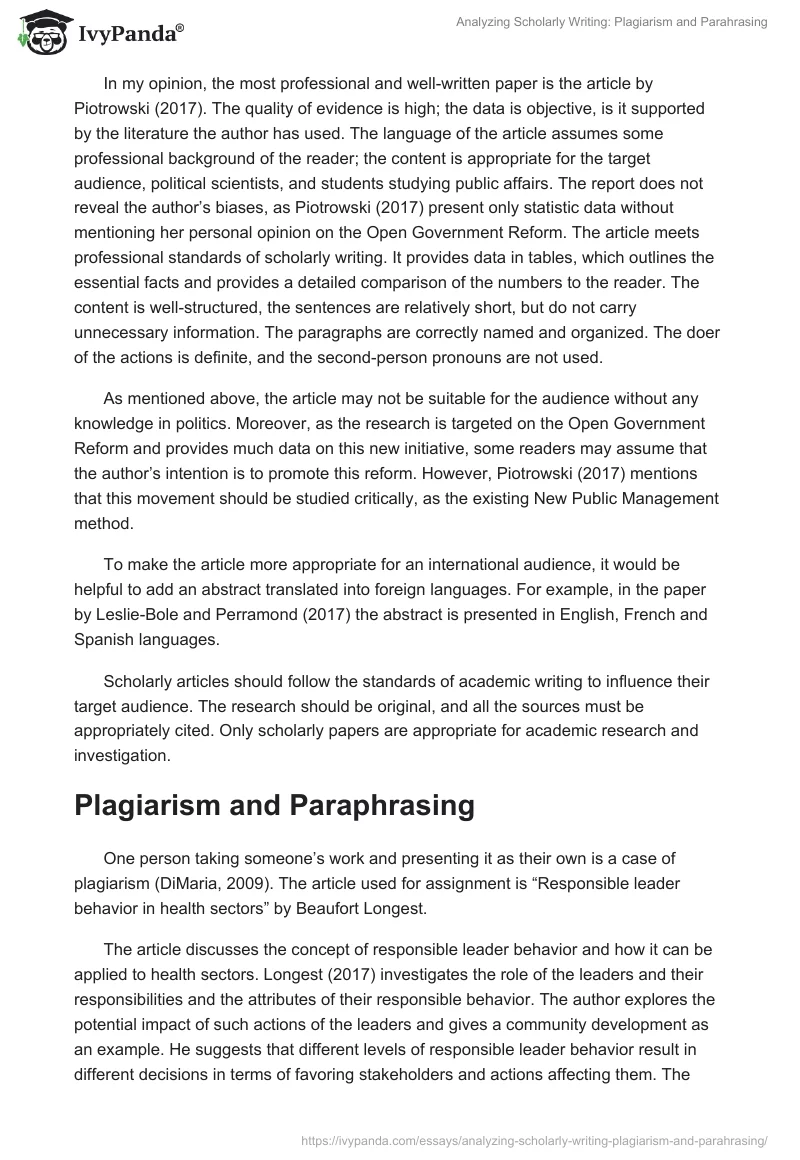 IvyPanda®

Analyzing Scholarly Writing: Plagiarism and Parahrasing

In my opinion, the most professional and well-written paper is the article by Piotrowski (2017). The quality of evidence is high; the data is objective, is it supported by the literature the author has used. The language of the article assumes some professional background of the reader; the content is appropriate for the target audience, political scientists, and students studying public affairs. The report does not reveal the author's biases, as Piotrowski (2017) present only statistic data without mentioning her personal opinion on the Open Government Reform. The article meets professional standards of scholarly writing. It provides data in tables, which outlines the essential facts and provides a detailed comparison of the numbers to the reader. The content is well-structured, the sentences are relatively short, but do not carry unnecessary information. The paragraphs are correctly named and organized. The doer of the actions is definite, and the second-person pronouns are not used.

As mentioned above, the article may not be suitable for the audience without any knowledge in politics. Moreover, as the research is targeted on the Open Government Reform and provides much data on this new initiative, some readers may assume that the author's intention is to promote this reform. However, Piotrowski (2017) mentions that this movement should be studied critically, as the existing New Public Management method.

To make the article more appropriate for an international audience, it would be helpful to add an abstract translated into foreign languages. For example, in the paper by Leslie-Bole and Perramond (2017) the abstract is presented in English, French and Spanish languages.

Scholarly articles should follow the standards of academic writing to influence their target audience. The research should be original, and all the sources must be appropriately cited. Only scholarly papers are appropriate for academic research and investigation.

Plagiarism and Paraphrasing

One person taking someone's work and presenting it as their own is a case of plagiarism (DiMaria, 2009). The article used for assignment is "Responsible leader behavior in health sectors" by Beaufort Longest.

The article discusses the concept of responsible leader behavior and how it can be applied to health sectors. Longest (2017) investigates the role of the leaders and their responsibilities and the attributes of their responsible behavior. The author explores the potential impact of such actions of the leaders and gives a community development as an example. He suggests that different levels of responsible leader behavior result in different decisions in terms of favoring stakeholders and actions affecting them. The

https://ivypanda.com/essays/analyzing-scholarly-writing-plagiarism-and-parahrasing/